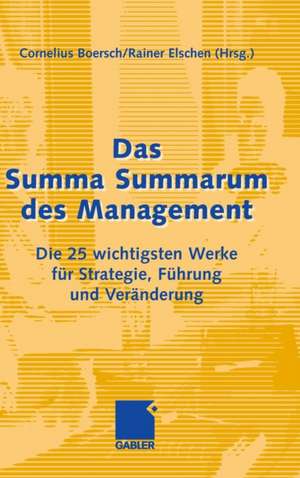 Cornelius Boersch/Rainer Elschen (Hrsg.)

Das Summa Summarum des Management

Die 25 wichtigsten Werke für Strategie, Führung und Veränderung

GABLER